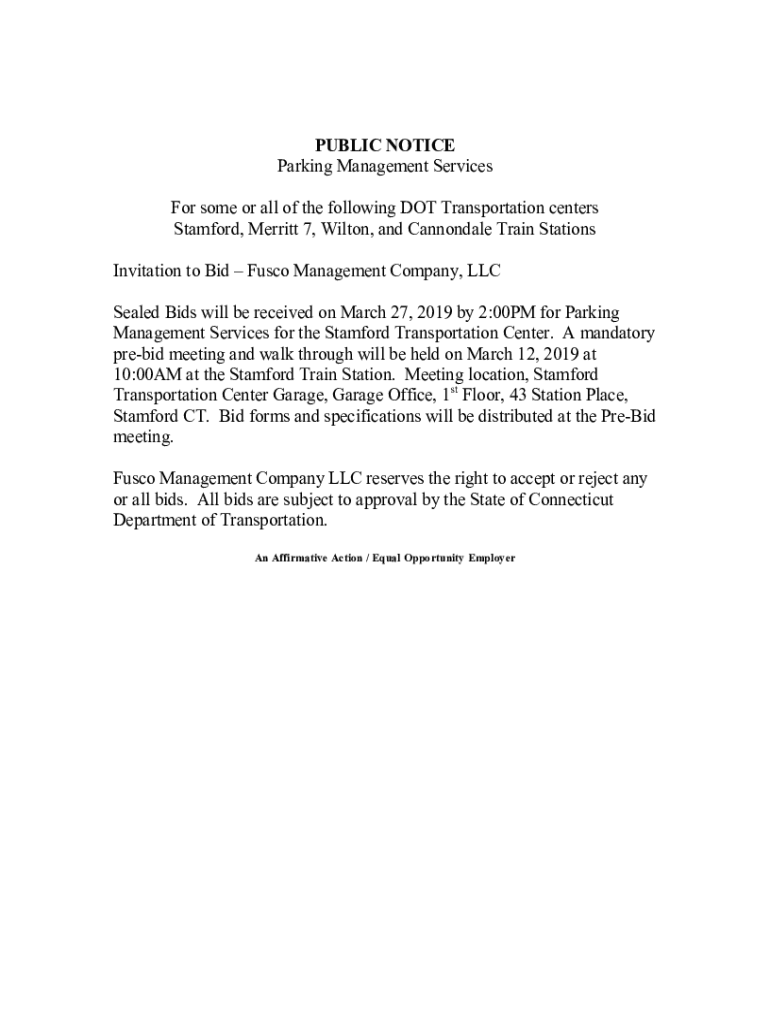 PUBLIC NOTICE
Parking Management Services

For some or all of the following DOT Transportation centers
Stamford, Merritt 7, Wilton, and Cannondale Train Stations

Invitation to Bid – Fusco Management Company, LLC

Sealed Bids will be received on March 27, 2019 by 2:00PM for Parking Management Services for the Stamford Transportation Center. A mandatory pre-bid meeting and walk through will be held on March 12, 2019 at 10:00AM at the Stamford Train Station. Meeting location, Stamford Transportation Center Garage, Garage Office, 1$^{st}$ Floor, 43 Station Place, Stamford CT. Bid forms and specifications will be distributed at the Pre-Bid meeting.

Fusco Management Company LLC reserves the right to accept or reject any or all bids. All bids are subject to approval by the State of Connecticut Department of Transportation.

An Affirmative Action / Equal Opportunity Employer